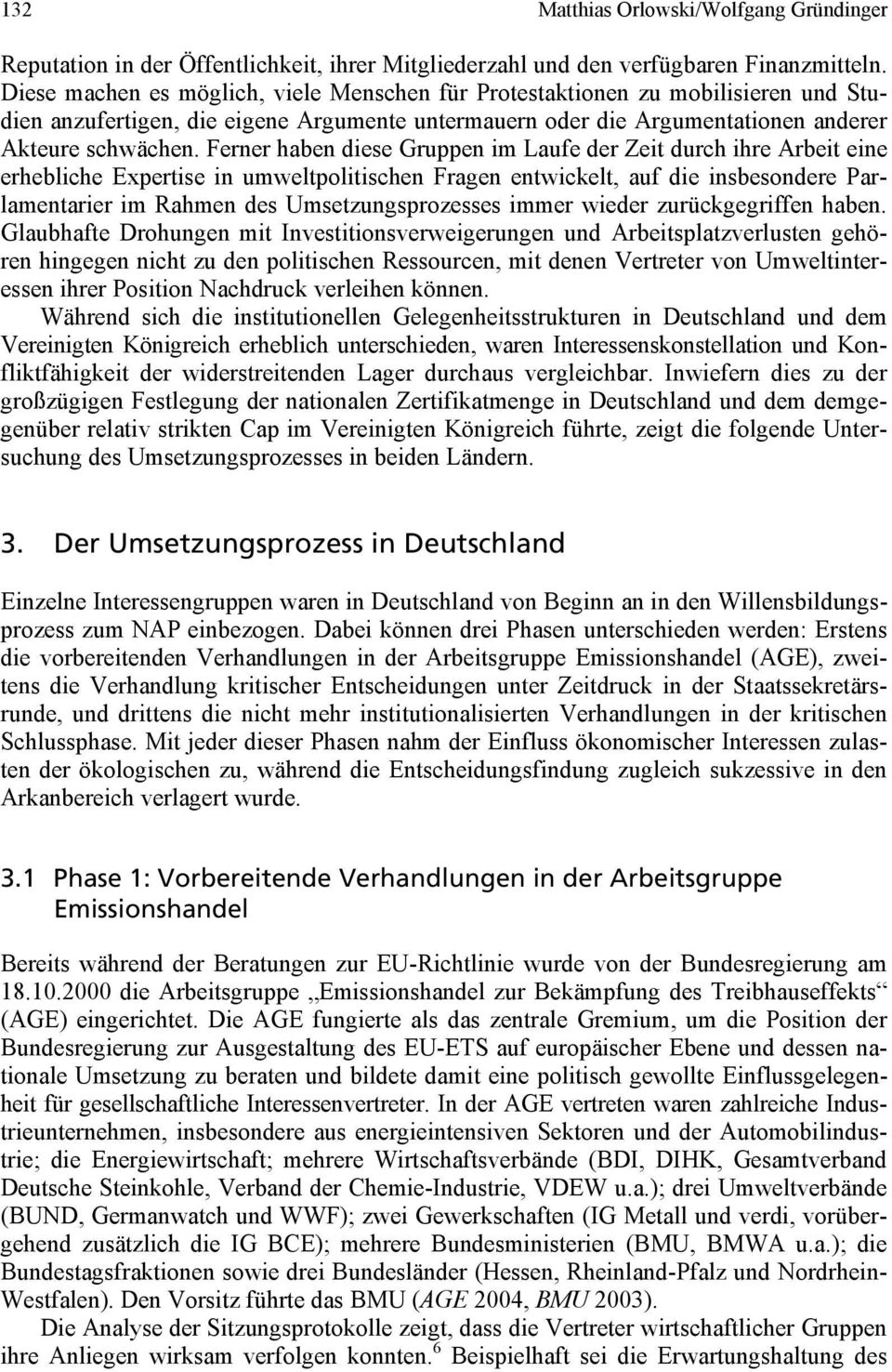 132 Matthias Orlowski/Wolfgang Gründinger

Reputation in der Öffentlichkeit, ihrer Mitgliederzahl und den verfügbaren Finanzmitteln. Diese machen es möglich, viele Menschen für Protestaktionen zu mobilisieren und Studien anzufertigen, die eigene Argumente untermauern oder die Argumentationen anderer Akteure schwächen. Ferner haben diese Gruppen im Laufe der Zeit durch ihre Arbeit eine erhebliche Expertise in umweltpolitischen Fragen entwickelt, auf die insbesondere Parlamentarier im Rahmen des Umsetzungsprozesses immer wieder zurückgegriffen haben. Glaubhafte Drohungen mit Investitionsverweigerungen und Arbeitsplatzverlusten gehören hingegen nicht zu den politischen Ressourcen, mit denen Vertreter von Umweltinteressen ihrer Position Nachdruck verleihen können.

Während sich die institutionellen Gelegenheitsstrukturen in Deutschland und dem Vereinigten Königreich erheblich unterschieden, waren Interessenskonstellation und Konfliktfähigkeit der widerstreitenden Lager durchaus vergleichbar. Inwiefern dies zu der großzügigen Festlegung der nationalen Zertifikatmenge in Deutschland und dem demgegenüber relativ strikten Cap im Vereinigten Königreich führte, zeigt die folgende Untersuchung des Umsetzungsprozesses in beiden Ländern.

3. Der Umsetzungsprozess in Deutschland

Einzelne Interessengruppen waren in Deutschland von Beginn an in den Willensbildungsprozess zum NAP einbezogen. Dabei können drei Phasen unterschieden werden: Erstens die vorbereitenden Verhandlungen in der Arbeitsgruppe Emissionshandel (AGE), zweitens die Verhandlung kritischer Entscheidungen unter Zeitdruck in der Staatssekretärsrunde, und drittens die nicht mehr institutionalisierten Verhandlungen in der kritischen Schlussphase. Mit jeder dieser Phasen nahm der Einfluss ökonomischer Interessen zulasten der ökologischen zu, während die Entscheidungsfindung zugleich sukzessive in den Arkanbereich verlagert wurde.

3.1 Phase 1: Vorbereitende Verhandlungen in der Arbeitsgruppe Emissionshandel

Bereits während der Beratungen zur EU-Richtlinie wurde von der Bundesregierung am 18.10.2000 die Arbeitsgruppe „Emissionshandel zur Bekämpfung des Treibhauseffekts“ (AGE) eingerichtet. Die AGE fungierte als das zentrale Gremium, um die Position der Bundesregierung zur Ausgestaltung des EU-ETS auf europäischer Ebene und dessen nationale Umsetzung zu beraten und bildete damit eine politisch gewollte Einflussgelegenheit für gesellschaftliche Interessenvertreter. In der AGE vertreten waren zahlreiche Industrieunternehmen, insbesondere aus energieintensiven Sektoren und der Automobilindustrie; die Energiewirtschaft; mehrere Wirtschaftsverbände (BDI, DIHK, Gesamtverband Deutsche Steinkohle, Verband der Chemie-Industrie, VDEW u.a.); drei Umweltverbände (BUND, Germanwatch und WWF); zwei Gewerkschaften (IG Metall und verdi, vorübergehend zusätzlich die IG BCE); mehrere Bundesministerien (BMU, BMWA u.a.); die Bundestagsfraktionen sowie drei Bundesländer (Hessen, Rheinland-Pfalz und Nordrhein-Westfalen). Den Vorsitz führte das BMU (AGE 2004, BMU 2003).

Die Analyse der Sitzungsprotokolle zeigt, dass die Vertreter wirtschaftlicher Gruppen ihre Anliegen wirksam verfolgen konnten.$^6$ Beispielhaft sei die Erwartungshaltung des